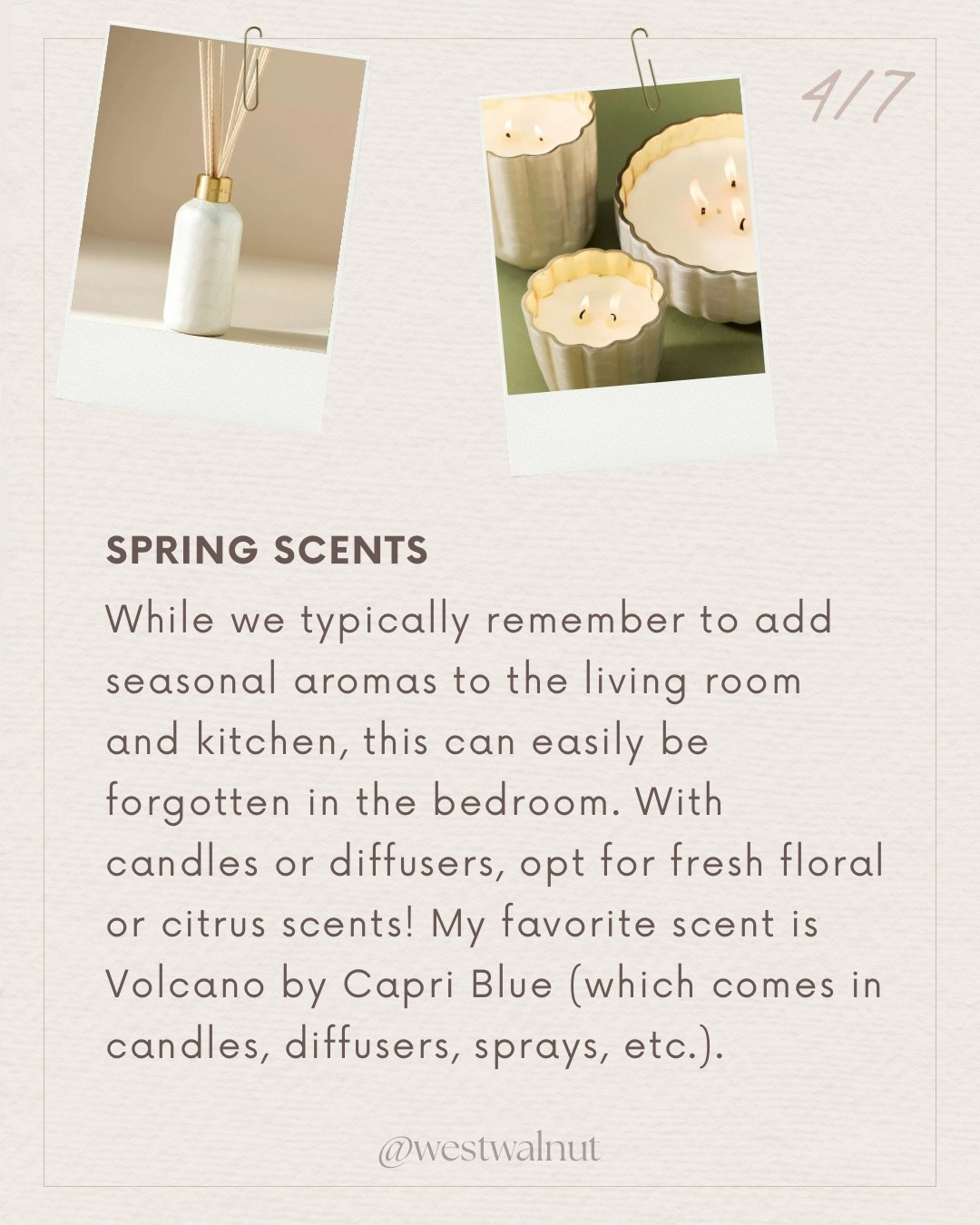 4/7

SPRING SCENTS

While we typically remember to add seasonal aromas to the living room and kitchen, this can easily be forgotten in the bedroom. With candles or diffusers, opt for fresh floral or citrus scents! My favorite scent is Volcano by Capri Blue (which comes in candles, diffusers, sprays, etc.).

@westwalnut